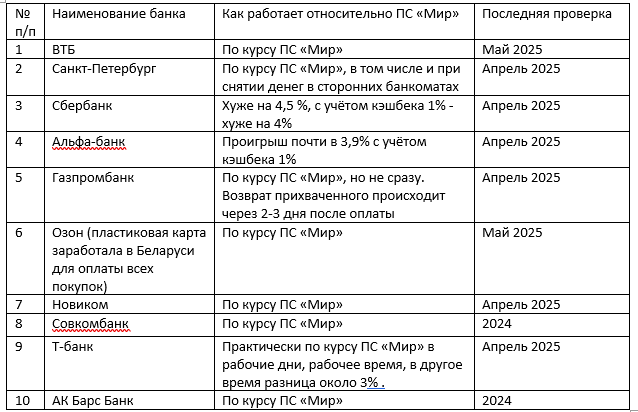 | № п/п | Наименование банка | Как работает относительно ПС «Мир» | Последняя проверка |
|---|---|---|---|
| 1 | ВТБ | По курсу ПС «Мир» | Май 2025 |
| 2 | Санкт-Петербург | По курсу ПС «Мир», в том числе и при снятии денег в сторонних банкоматах | Апрель 2025 |
| 3 | Сбербанк | Хуже на 4,5 %, с учётом кэшбека 1% - хуже на 4% | Апрель 2025 |
| 4 | Альфа-банк | Проигрыш почти в 3,9% с учётом кэшбека 1% | Апрель 2025 |
| 5 | Газпромбанк | По курсу ПС «Мир», но не сразу. Возврат прихваченного происходит через 2-3 дня после оплаты | Апрель 2025 |
| 6 | Озон (пластиковая карта заработала в Беларуси для оплаты всех покупок) | По курсу ПС «Мир» | Май 2025 |
| 7 | Новиком | По курсу ПС «Мир» | Апрель 2025 |
| 8 | Совкомбанк | По курсу ПС «Мир» | 2024 |
| 9 | Т-банк | Практически по курсу ПС «Мир» в рабочие дни, рабочее время, в другое время разница около 3% . | Апрель 2025 |
| 10 | АК Барс Банк | По курсу ПС «Мир» | 2024 |